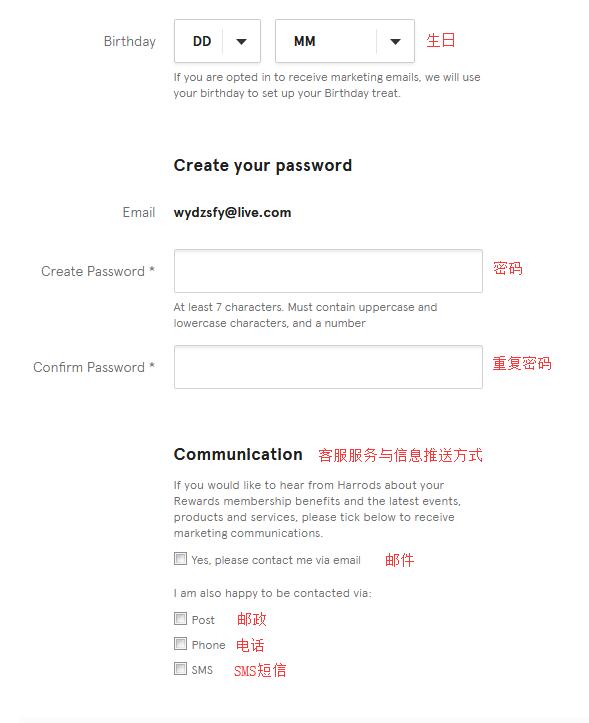 Birthday DD MM 生日

If you are opted in to receive marketing emails, we will use your birthday to set up your Birthday treat.

Create your password

Email wydzsfy@live.com

Create Password * 密码

At least 7 characters. Must contain uppercase and lowercase characters, and a number

Confirm Password * 重复密码

Communication 客服服务与信息推送方式

If you would like to hear from Harrods about your Rewards membership benefits and the latest events, products and services, please tick below to receive marketing communications.

Yes, please contact me via email 邮件

I am also happy to be contacted via:

Post 邮政

Phone 电话

SMS SMS短信